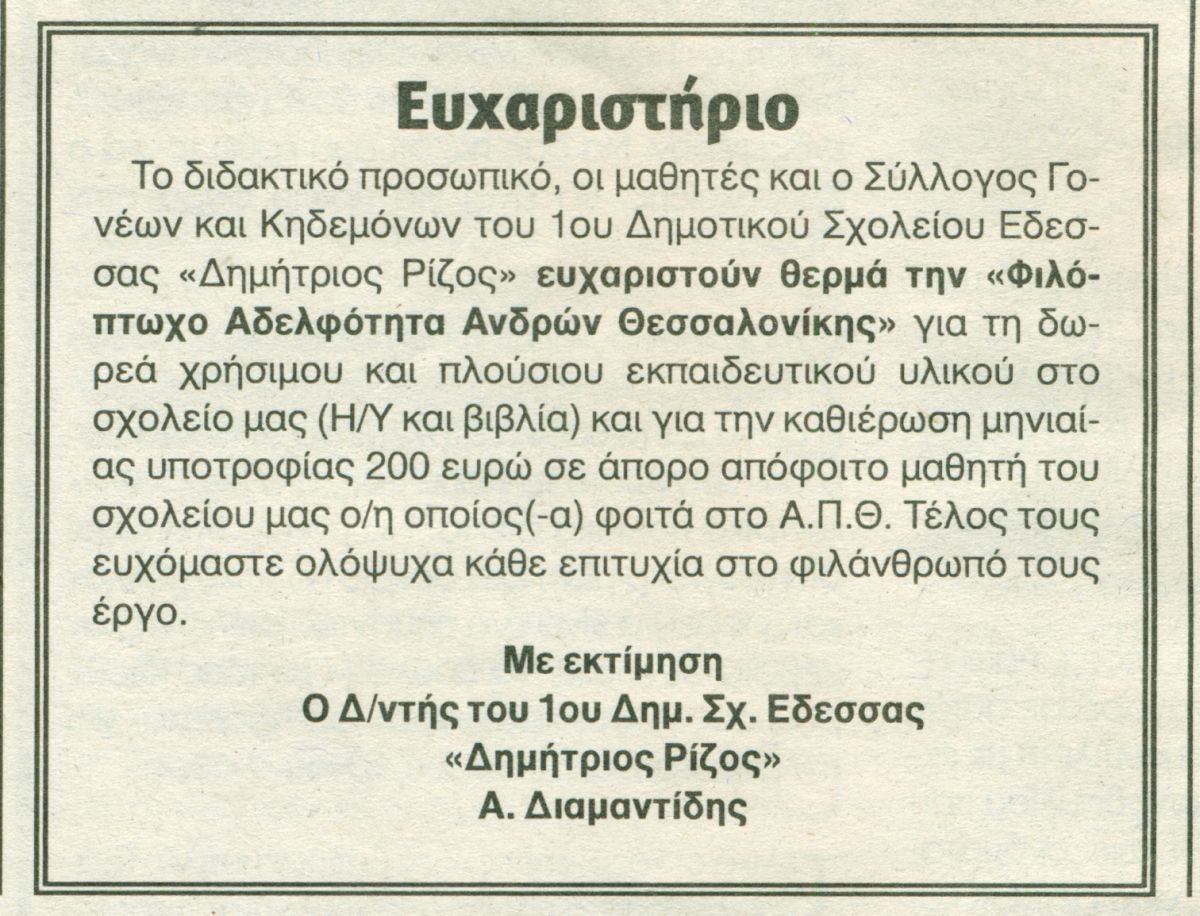 Ευχαριστήριο

Το διδακτικό προσωπικό, οι μαθητές και ο Σύλλογος Γονέων και Κηδεμόνων του 1ου Δημοτικού Σχολείου Εδεσσας «Δημήτριος Ρίζος» ευχαριστούν θερμά την «Φιλόπτωχο Αδελφότητα Ανδρών Θεσσαλονίκης» για τη δωρεά χρήσιμου και πλούσιου εκπαιδευτικού υλικού στο σχολείο μας (Η/Υ και βιβλία) και για την καθιέρωση μηνιαίας υποτροφίας 200 ευρώ σε άπορο απόφοιτο μαθητή του σχολείου μας ο/η οποίος(-α) φοιτά στο Α.Π.Θ. Τέλος τους ευχόμαστε ολόψυχα κάθε επιτυχία στο φιλάνθρωπό τους έργο.

Με εκτίμηση
Ο Δ/ντής του 1ου Δημ. Σχ. Εδεσσας
«Δημήτριος Ρίζος»
Α. Διαμαντίδης